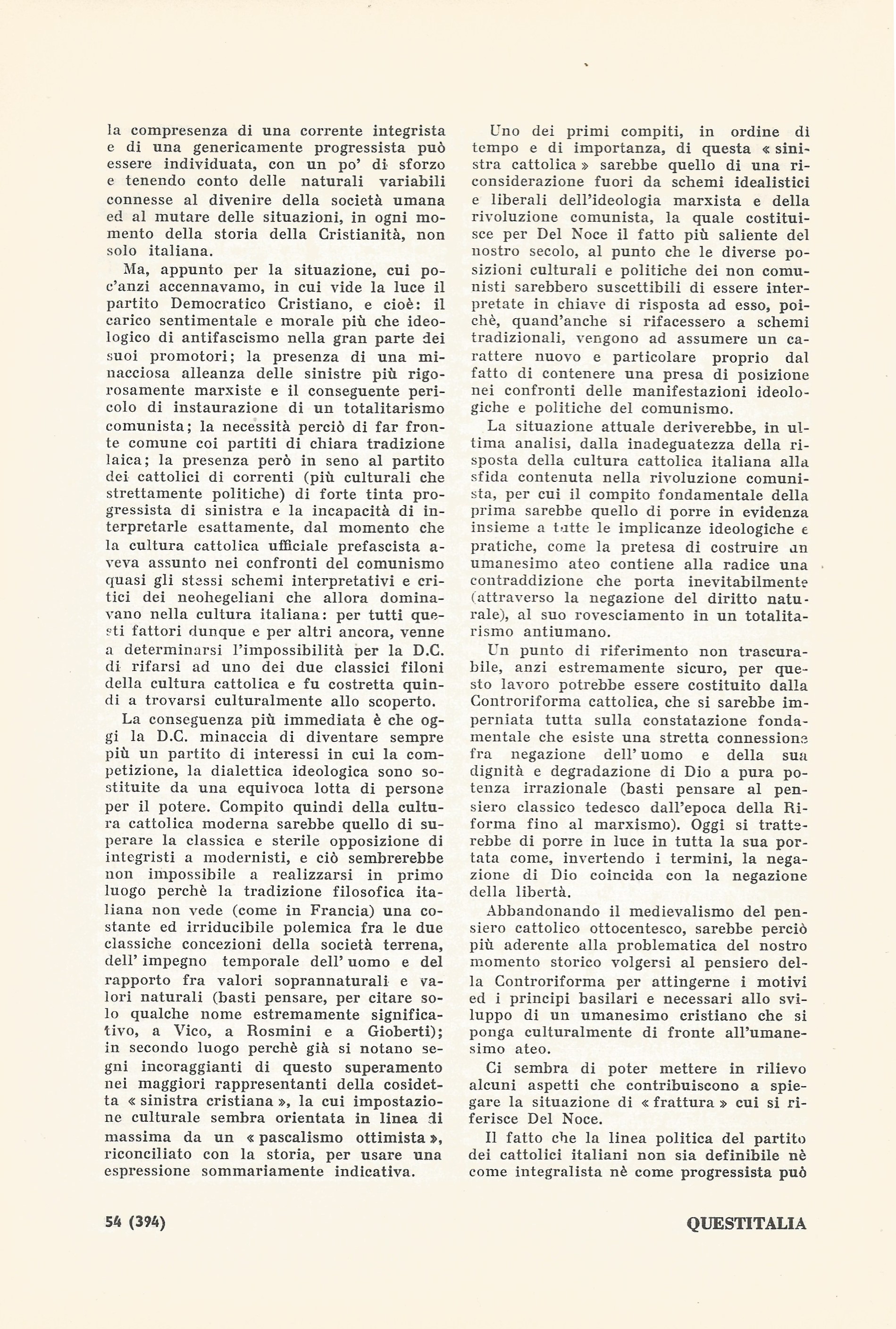 la compresenza di una corrente integrista e di una genericamente progressista può essere individuata, con un po' di sforzo e tenendo conto delle naturali variabili connesse al divenire della società umana ed al mutare delle situazioni, in ogni momento della storia della Cristianità, non solo italiana.

Ma, appunto per la situazione, cui poc'anzi accennavamo, in cui vide la luce il partito Democratico Cristiano, e cioè: il carico sentimentale e morale più che ideologico di antifascismo nella gran parte dei suoi promotori; la presenza di una minacciosa alleanza delle sinistre più rigorosamente marxiste e il conseguente pericolo di instaurazione di un totalitarismo comunista; la necessità perciò di far fronte comune coi partiti di chiara tradizione laica; la presenza però in seno al partito dei cattolici di correnti (più culturali che strettamente politiche) di forte tinta progressista di sinistra e la incapacità di interpretarle esattamente, dal momento che la cultura cattolica ufficiale prefascista aveva assunto nei confronti del comunismo quasi gli stessi schemi interpretativi e critici dei neohegeliani che allora dominavano nella cultura italiana: per tutti questi fattori dunque e per altri ancora, venne a determinarsi l'impossibilità per la D.C. di rifarsi ad uno dei due classici filoni della cultura cattolica e fu costretta quindi a trovarsi culturalmente allo scoperto.

La conseguenza più immediata è che oggi la D.C. minaccia di diventare sempre più un partito di interessi in cui la competizione, la dialettica ideologica sono sostituite da una equivoca lotta di persone per il potere. Compito quindi della cultura cattolica moderna sarebbe quello di superare la classica e sterile opposizione di integristi a modernisti, e ciò sembrerebbe non impossibile a realizzarsi in primo luogo perchè la tradizione filosofica italiana non vede (come in Francia) una costante ed irriducibile polemica fra le due classiche concezioni della società terrena, dell' impegno temporale dell' uomo e del rapporto fra valori soprannaturali e valori naturali (basti pensare, per citare solo qualche nome estremamente significativo, a Vico, a Rosmini e a Gioberti); in secondo luogo perchè già si notano segni incoraggianti di questo superamento nei maggiori rappresentanti della cosidetta « sinistra cristiana », la cui impostazione culturale sembra orientata in linea di massima da un « pascalismo ottimista », riconciliato con la storia, per usare una espressione sommariamente indicativa.

Uno dei primi compiti, in ordine di tempo e di importanza, di questa « sinistra cattolica » sarebbe quello di una riconsiderazione fuori da schemi idealistici e liberali dell'ideologia marxista e della rivoluzione comunista, la quale costituisce per Del Noce il fatto più saliente del nostro secolo, al punto che le diverse posizioni culturali e politiche dei non comunisti sarebbero suscettibili di essere interpretate in chiave di risposta ad esso, poichè, quand'anche si rifacessero a schemi tradizionali, vengono ad assumere un carattere nuovo e particolare proprio dal fatto di contenere una presa di posizione nei confronti delle manifestazioni ideologiche e politiche del comunismo.

La situazione attuale deriverebbe, in ultima analisi, dalla inadeguatezza della risposta della cultura cattolica italiana alla sfida contenuta nella rivoluzione comunista, per cui il compito fondamentale della prima sarebbe quello di porre in evidenza insieme a tutte le implicanze ideologiche e pratiche, come la pretesa di costruire un umanesimo ateo contiene alla radice una contraddizione che porta inevitabilmente (attraverso la negazione del diritto naturale), al suo rovesciamento in un totalitarismo antiumano.

Un punto di riferimento non trascurabile, anzi estremamente sicuro, per questo lavoro potrebbe essere costituito dalla Controriforma cattolica, che si sarebbe imperniata tutta sulla constatazione fondamentale che esiste una stretta connessione fra negazione dell' uomo e della sua dignità e degradazione di Dio a pura potenza irrazionale (basti pensare al pensiero classico tedesco dall'epoca della Riforma fino al marxismo). Oggi si tratterebbe di porre in luce in tutta la sua portata come, invertendo i termini, la negazione di Dio coincida con la negazione della libertà.

Abbandonando il medievalismo del pensiero cattolico ottocentesco, sarebbe perciò più aderente alla problematica del nostro momento storico volgersi al pensiero della Controriforma per attingerne i motivi ed i principi basilari e necessari allo sviluppo di un umanesimo cristiano che si ponga culturalmente di fronte all'umanesimo ateo.

Ci sembra di poter mettere in rilievo alcuni aspetti che contribuiscono a spiegare la situazione di « frattura » cui si riferisce Del Noce.

Il fatto che la linea politica del partito dei cattolici italiani non sia definibile nè come integralista nè come progressista può

54 (394) QUESTITALIA